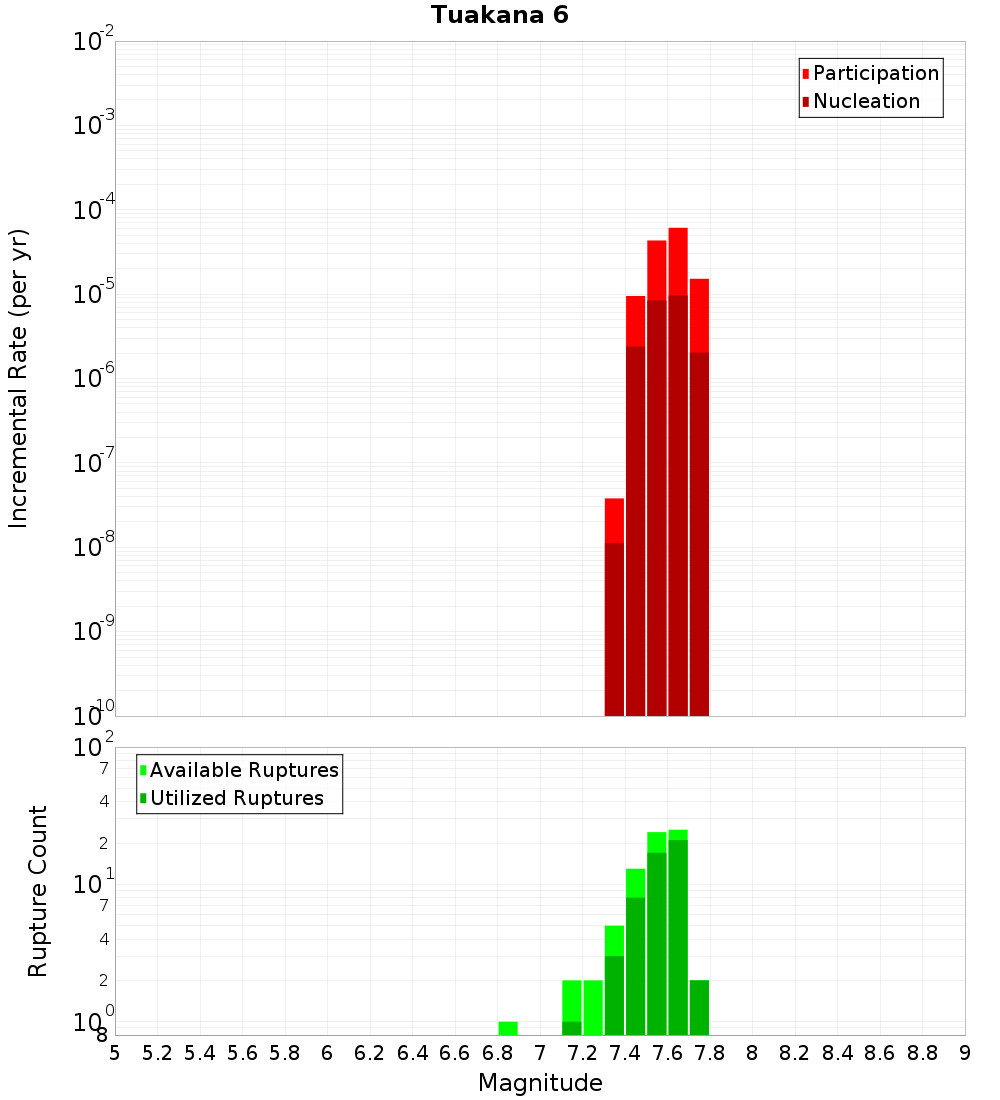 Tuakana 6

Participation
Nucleation

Incremental Rate (per yr)

$10^{-2}$
$10^{-3}$
$10^{-4}$
$10^{-5}$
$10^{-6}$
$10^{-7}$
$10^{-8}$
$10^{-9}$
$10^{-10}$

Available Ruptures
Utilized Ruptures

Rupture Count

$10^{2}$
7
4
2
$10^{1}$
7
4
2
$10^{0}$
8

5 5.2 5.4 5.6 5.8 6 6.2 6.4 6.6 6.8 7 7.2 7.4 7.6 7.8 8 8.2 8.4 8.6 8.8 9

Magnitude